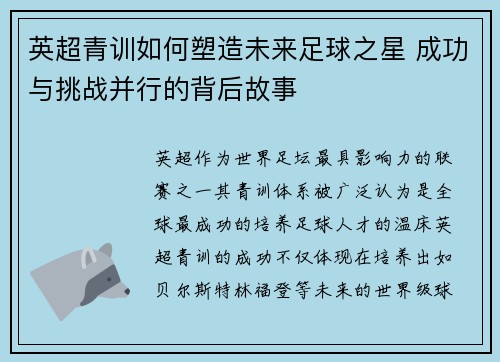 英超青训如何塑造未来足球之星 成功与挑战并行的背后故事

英超作为世界足坛最具影响力的联赛之一其青训体系被广泛认为是全球最成功的培养足球人才的温床英超青训的成功不仅体现在培养出如贝尔斯特林福登等未来的世界级球